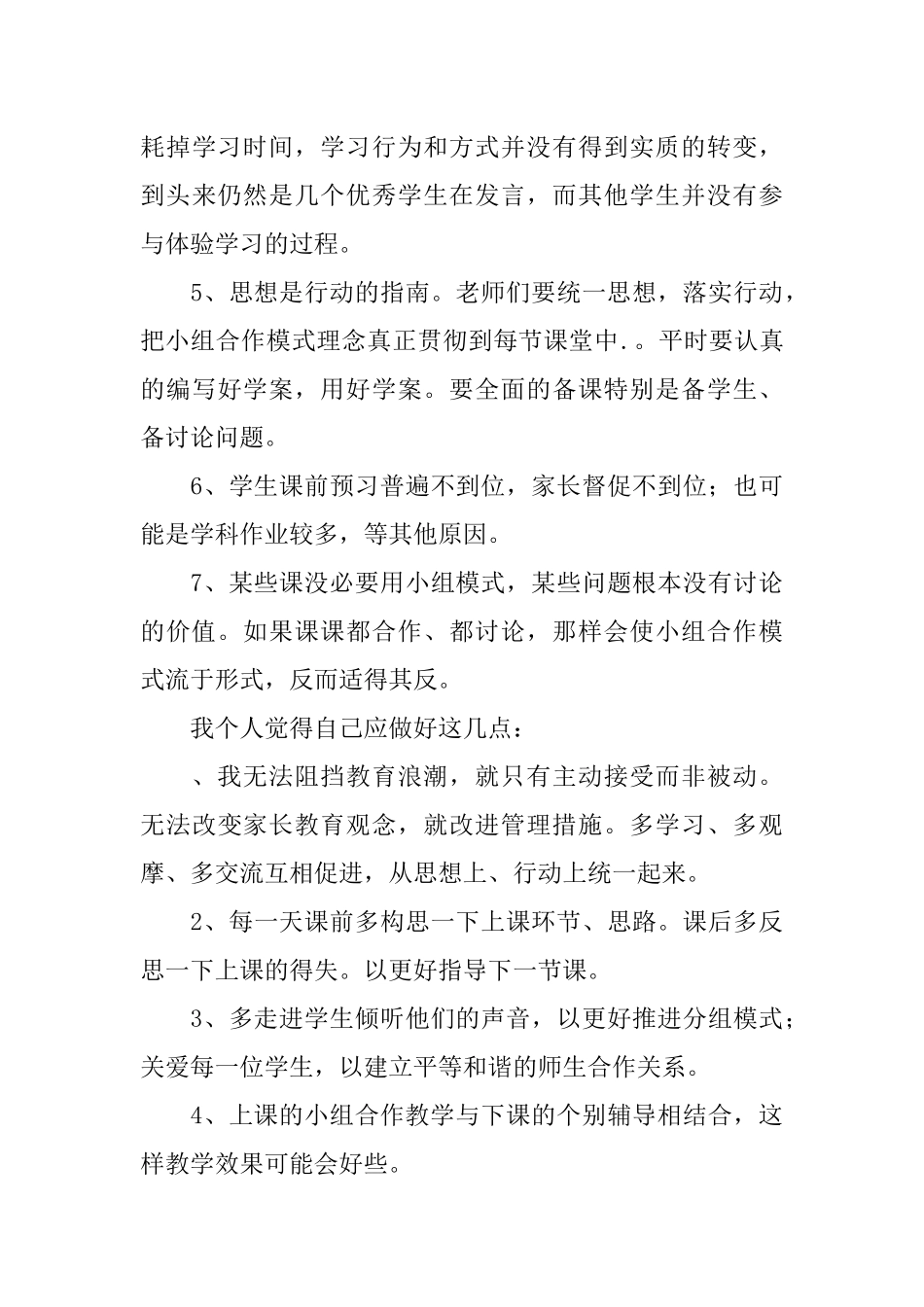 耗掉学习时间，学习行为和方式并没有得到实质的转变，到头来仍然是几个优秀学生在发言，而其他学生并没有参与体验学习的过程。

5、思想是行动的指南。老师们要统一思想，落实行动，把小组合作模式理念真正贯彻到每节课堂中.。平时要认真的编写好学案，用好学案。要全面的备课特别是备学生、备讨论问题。

6、学生课前预习普遍不到位，家长督促不到位；也可能是学科作业较多，等其他原因。

7、某些课没必要用小组模式，某些问题根本没有讨论的价值。如果课课都合作、都讨论，那样会使小组合作模式流于形式，反而适得其反。

我个人觉得自己应做好这几点：

、我无法阻挡教育浪潮，就只有主动接受而非被动。无法改变家长教育观念，就改进管理措施。多学习、多观摩、多交流互相促进，从思想上、行动上统一起来。

2、每一天课前多构思一下上课环节、思路。课后多反思一下上课的得失。以更好指导下一节课。

3、多走进学生倾听他们的声音，以更好推进分组模式；关爱每一位学生，以建立平等和谐的师生合作关系。

4、上课的小组合作教学与下课的个别辅导相结合，这样教学效果可能会好些。